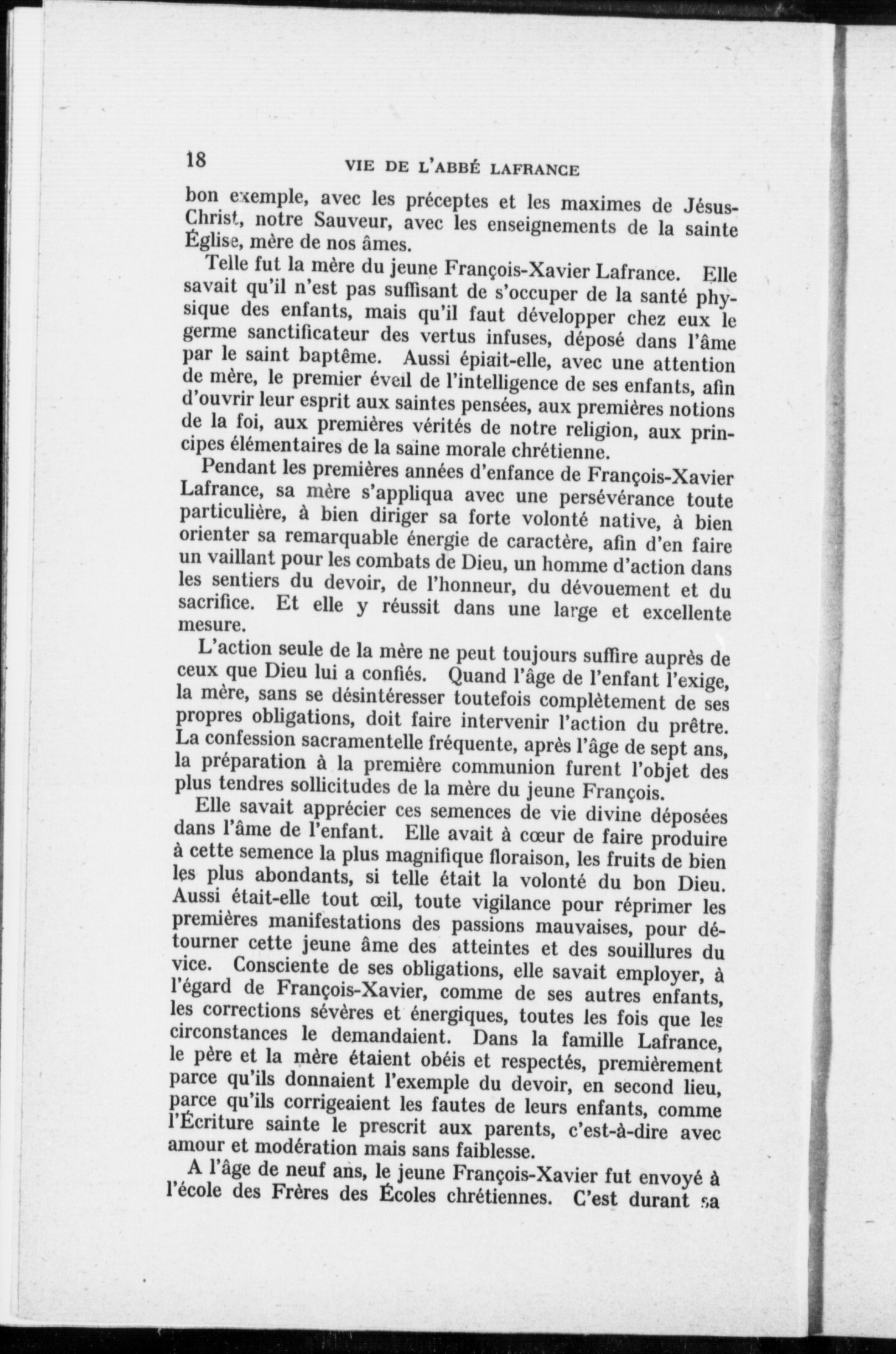 18 VIE DE L'ABBÉ LAFRANCE

bon exemple, avec les préceptes et les maximes de Jésus-Christ, notre Sauveur, avec les enseignements de la sainte Église, mère de nos âmes.

Telle fut la mère du jeune François-Xavier Lafrance. Elle savait qu'il n'est pas suffisant de s'occuper de la santé physique des enfants, mais qu'il faut développer chez eux le germe sanctificateur des vertus infuses, déposé dans l'âme par le saint baptême. Aussi épiait-elle, avec une attention de mère, le premier éveil de l'intelligence de ses enfants, afin d'ouvrir leur esprit aux saintes pensées, aux premières notions de la foi, aux premières vérités de notre religion, aux principes élémentaires de la saine morale chrétienne.

Pendant les premières années d'enfance de François-Xavier Lafrance, sa mère s'appliqua avec une persévérance toute particulière, à bien diriger sa forte volonté native, à bien orienter sa remarquable énergie de caractère, afin d'en faire un vaillant pour les combats de Dieu, un homme d'action dans les sentiers du devoir, de l'honneur, du dévouement et du sacrifice. Et elle y réussit dans une large et excellente mesure.

L'action seule de la mère ne peut toujours suffire auprès de ceux que Dieu lui a confiés. Quand l'âge de l'enfant l'exige, la mère, sans se désintéresser toutefois complètement de ses propres obligations, doit faire intervenir l'action du prêtre. La confession sacramentelle fréquente, après l'âge de sept ans, la préparation à la première communion furent l'objet des plus tendres sollicitudes de la mère du jeune François.

Elle savait apprécier ces semences de vie divine déposées dans l'âme de l'enfant. Elle avait à cœur de faire produire à cette semence la plus magnifique floraison, les fruits de bien les plus abondants, si telle était la volonté du bon Dieu. Aussi était-elle tout œil, toute vigilance pour réprimer les premières manifestations des passions mauvaises, pour détourner cette jeune âme des atteintes et des souillures du vice. Consciente de ses obligations, elle savait employer, à l'égard de François-Xavier, comme de ses autres enfants, les corrections sévères et énergiques, toutes les fois que les circonstances le demandaient. Dans la famille Lafrance, le père et la mère étaient obéis et respectés, premièrement parce qu'ils donnaient l'exemple du devoir, en second lieu, parce qu'ils corrigeaient les fautes de leurs enfants, comme l'Écriture sainte le prescrit aux parents, c'est-à-dire avec amour et modération mais sans faiblesse.

A l'âge de neuf ans, le jeune François-Xavier fut envoyé à l'école des Frères des Écoles chrétiennes. C'est durant sa